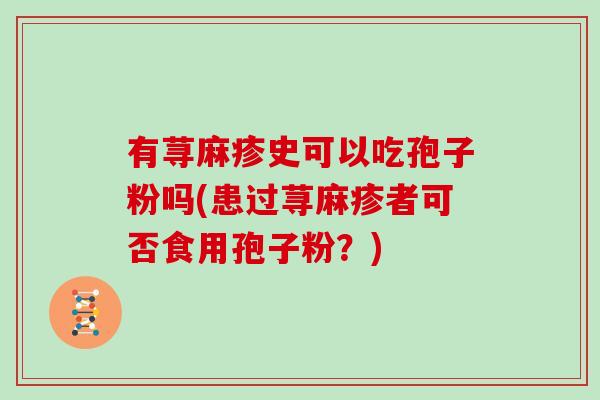 有荨麻疹史可以吃孢子粉吗(患过荨麻疹者可否食用孢子粉？)